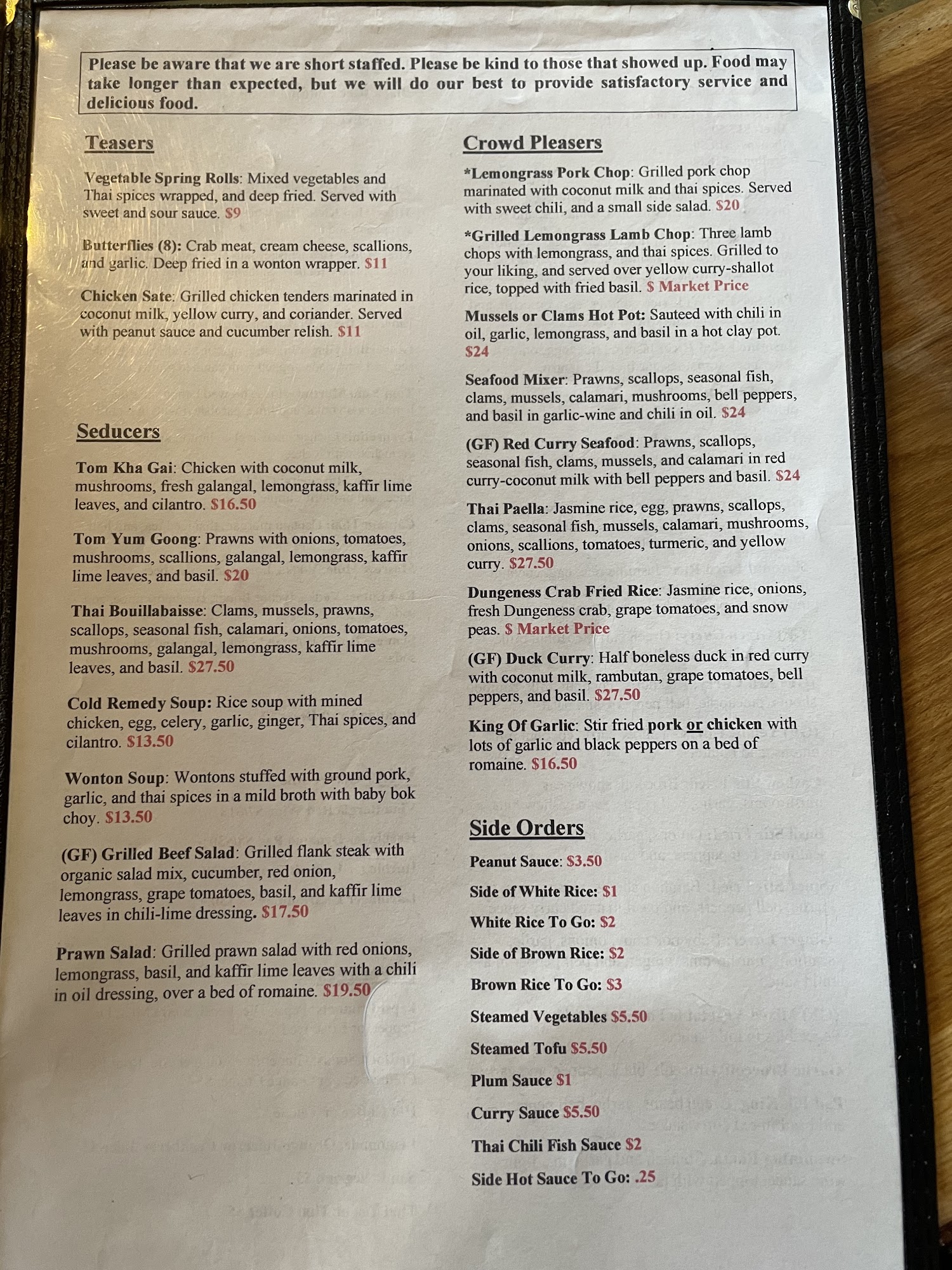 Please be aware that we are short staffed. Please be kind to those that showed up. Food may take longer than expected, but we will do our best to provide satisfactory service and delicious food.

Teasers

Vegetable Spring Rolls: Mixed vegetables and Thai spices wrapped, and deep fried. Served with sweet and sour sauce. $9

Butterflies (8): Crab meat, cream cheese, scallions, and garlic. Deep fried in a wonton wrapper. $11

Chicken Sate: Grilled chicken tenders marinated in coconut milk, yellow curry, and coriander. Served with peanut sauce and cucumber relish. $11

Seducers

Tom Kha Gai: Chicken with coconut milk, mushrooms, fresh galangal, lemongrass, kaffir lime leaves, and cilantro. $16.50

Tom Yum Goong: Prawns with onions, tomatoes, mushrooms, scallions, galangal, lemongrass, kaffir lime leaves, and basil. $20

Thai Bouillabaisse: Clams, mussels, prawns, scallops, seasonal fish, calamari, onions, tomatoes, mushrooms, galangal, lemongrass, kaffir lime leaves, and basil. $27.50

Cold Remedy Soup: Rice soup with mined chicken, egg, celery, garlic, ginger, Thai spices, and cilantro. $13.50

Wonton Soup: Wontons stuffed with ground pork, garlic, and thai spices in a mild broth with baby bok choy. $13.50

(GF) Grilled Beef Salad: Grilled flank steak with organic salad mix, cucumber, red onion, lemongrass, grape tomatoes, basil, and kaffir lime leaves in chili-lime dressing. $17.50

Prawn Salad: Grilled prawn salad with red onions, lemongrass, basil, and kaffir lime leaves with a chili in oil dressing, over a bed of romaine. $19.50

Crowd Pleasers

*Lemongrass Pork Chop: Grilled pork chop marinated with coconut milk and thai spices. Served with sweet chili, and a small side salad. $20

*Grilled Lemongrass Lamb Chop: Three lamb chops with lemongrass, and thai spices. Grilled to your liking, and served over yellow curry-shallot rice, topped with fried basil. $ Market Price

Mussels or Clams Hot Pot: Sauteed with chili in oil, garlic, lemongrass, and basil in a hot clay pot. $24

Seafood Mixer: Prawns, scallops, seasonal fish, clams, mussels, calamari, mushrooms, bell peppers, and basil in garlic-wine and chili in oil. $24

(GF) Red Curry Seafood: Prawns, scallops, seasonal fish, clams, mussels, and calamari in red curry-coconut milk with bell peppers and basil. $24

Thai Paella: Jasmine rice, egg, prawns, scallops, clams, seasonal fish, mussels, calamari, mushrooms, onions, scallions, tomatoes, turmeric, and yellow curry. $27.50

Dungeness Crab Fried Rice: Jasmine rice, onions, fresh Dungeness crab, grape tomatoes, and snow peas. $ Market Price

(GF) Duck Curry: Half boneless duck in red curry with coconut milk, rambutan, grape tomatoes, bell peppers, and basil. $27.50

King Of Garlic: Stir fried pork or chicken with lots of garlic and black peppers on a bed of romaine. $16.50

Side Orders

Peanut Sauce: $3.50

Side of White Rice: $1

White Rice To Go: $2

Side of Brown Rice: $2

Brown Rice To Go: $3

Steamed Vegetables $5.50

Steamed Tofu $5.50

Plum Sauce $1

Curry Sauce $5.50

Thai Chili Fish Sauce $2

Side Hot Sauce To Go: .25